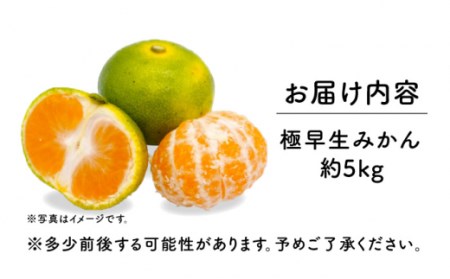 お届け内容

極早生みかん
約5kg

※写真はイメージです。

※多少前後する可能性があります。予めご了承ください。